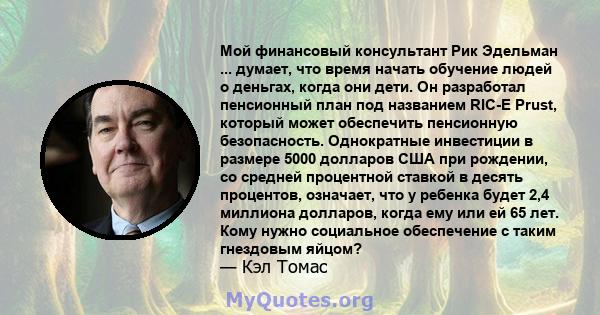 Мой финансовый консультант Рик Эдельман ... думает, что время начать обучение людей о деньгах, когда они дети. Он разработал пенсионный план под названием RIC-E Prust, который может обеспечить пенсионную безопасность. Однократные инвестиции в размере 5000 долларов США при рождении, со средней процентной ставкой в десять процентов, означает, что у ребенка будет 2,4 миллиона долларов, когда ему или ей 65 лет. Кому нужно социальное обеспечение с таким гнездовым яйцом?
— Кэл Томас

MyQuotes.org